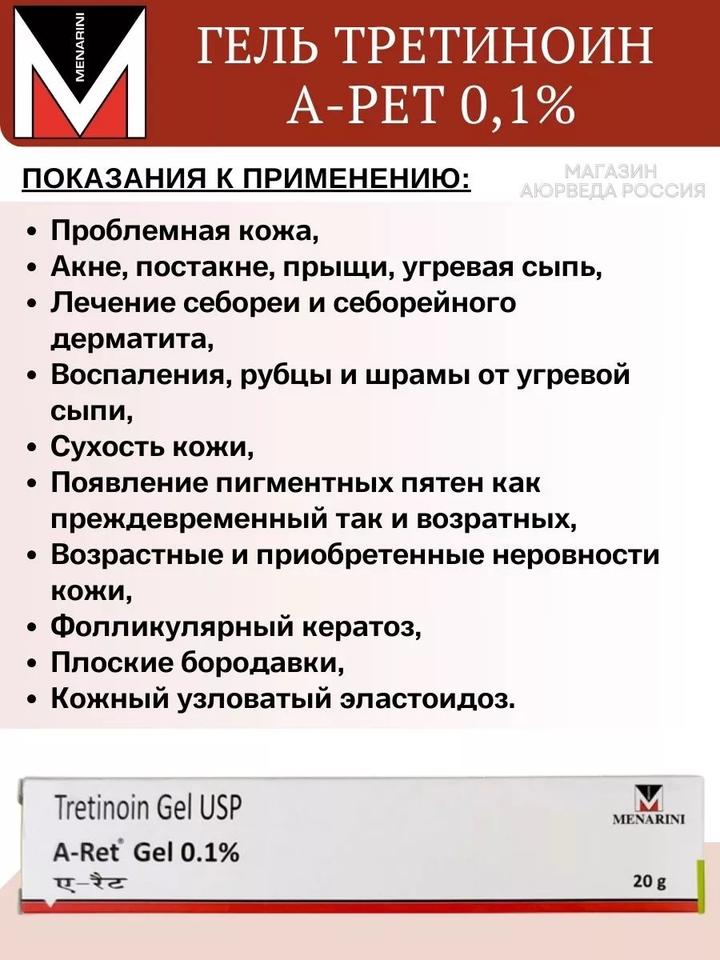 MENARINI

ГЕЛЬ ТРЕТИНОИН А-РЕТ 0,1%

ПОКАЗАНИЯ К ПРИМЕНЕНИЮ:

МАГАЗИН АЮРВЕДА РОССИЯ

• Проблемная кожа,
• Акне, постакне, прыщи, угревая сыпь,
• Лечение себореи и себорейного дерматита,
• Воспаления, рубцы и шрамы от угревой сыпи,
• Сухость кожи,
• Появление пигментных пятен как преждевременный так и возратных,
• Возрастные и приобретенные неровности кожи,
• Фолликулярный кератоз,
• Плоские бородавки,
• Кожный узловатый эластоидоз.

Tretinoin Gel USP
A-Ret® Gel 0.1%
ए-रैट
MENARINI
20 g